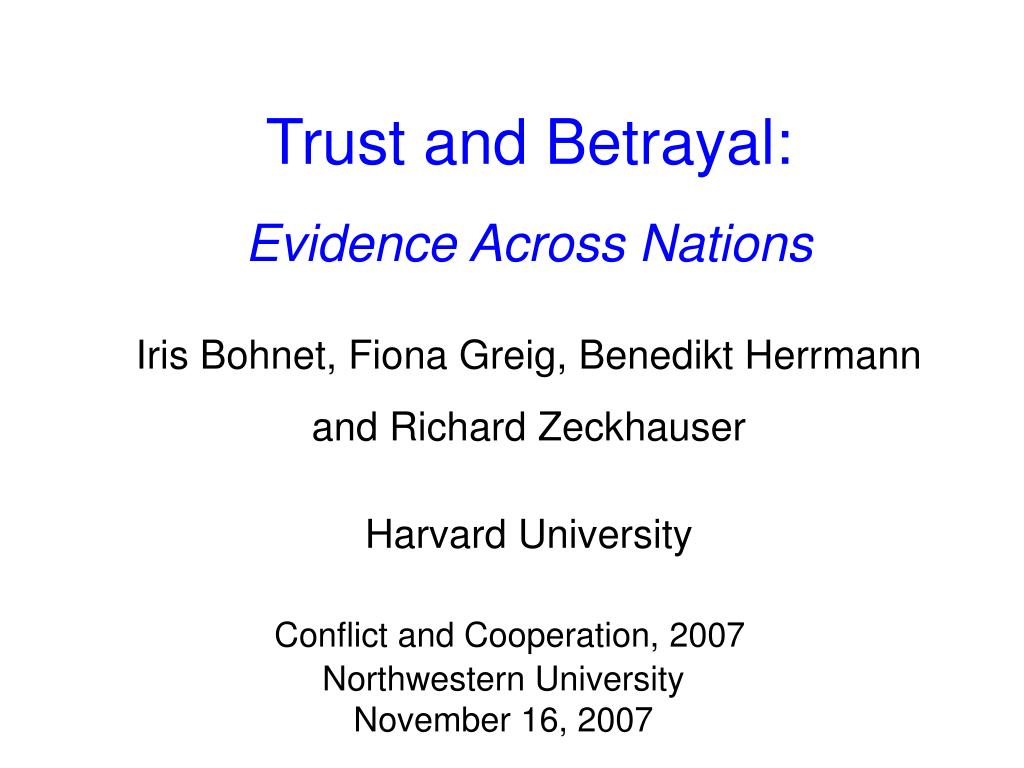 Trust and Betrayal:

Evidence Across Nations

Iris Bohnet, Fiona Greig, Benedikt Herrmann and Richard Zeckhauser

Harvard University

Conflict and Cooperation, 2007
Northwestern University
November 16, 2007